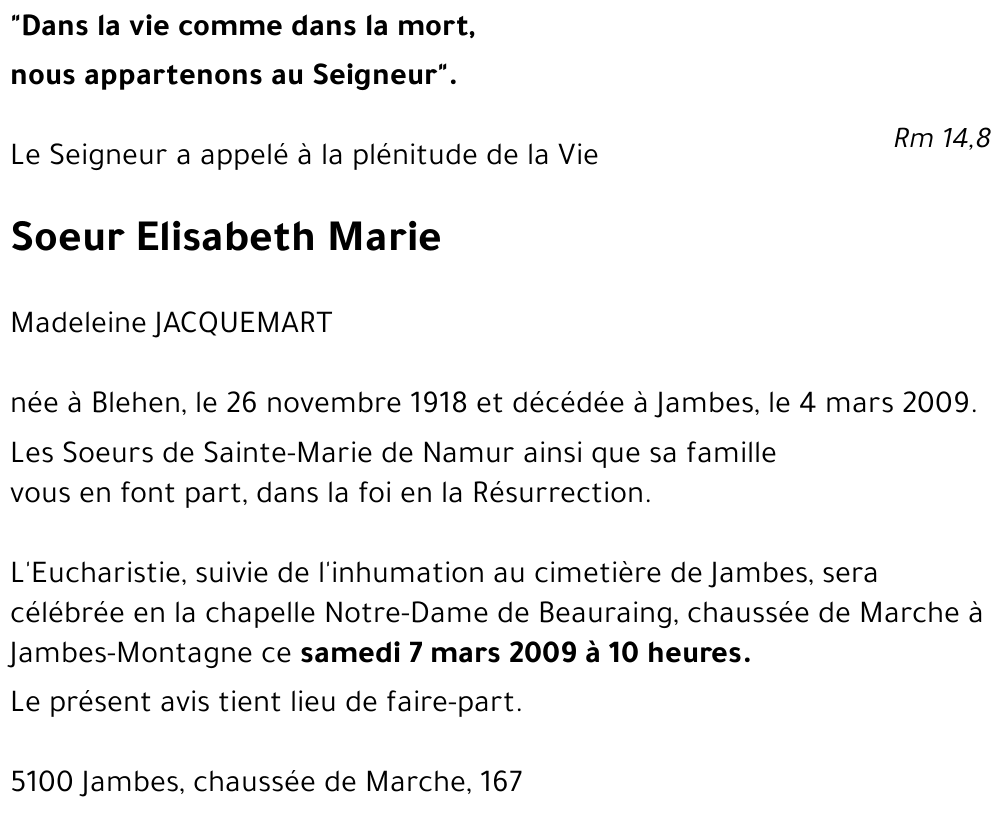 "Dans la vie comme dans la mort,
nous appartenons au Seigneur".

Rm 14,8

Le Seigneur a appelé à la plénitude de la Vie

Soeur Elisabeth Marie

Madeleine JACQUEMART

née à Blehen, le 26 novembre 1918 et décédée à Jambes, le 4 mars 2009.

Les Soeurs de Sainte-Marie de Namur ainsi que sa famille vous en font part, dans la foi en la Résurrection.

L'Eucharistie, suivie de l'inhumation au cimetière de Jambes, sera célébrée en la chapelle Notre-Dame de Beauraing, chaussée de Marche à Jambes-Montagne ce samedi 7 mars 2009 à 10 heures.

Le présent avis tient lieu de faire-part.

5100 Jambes, chaussée de Marche, 167